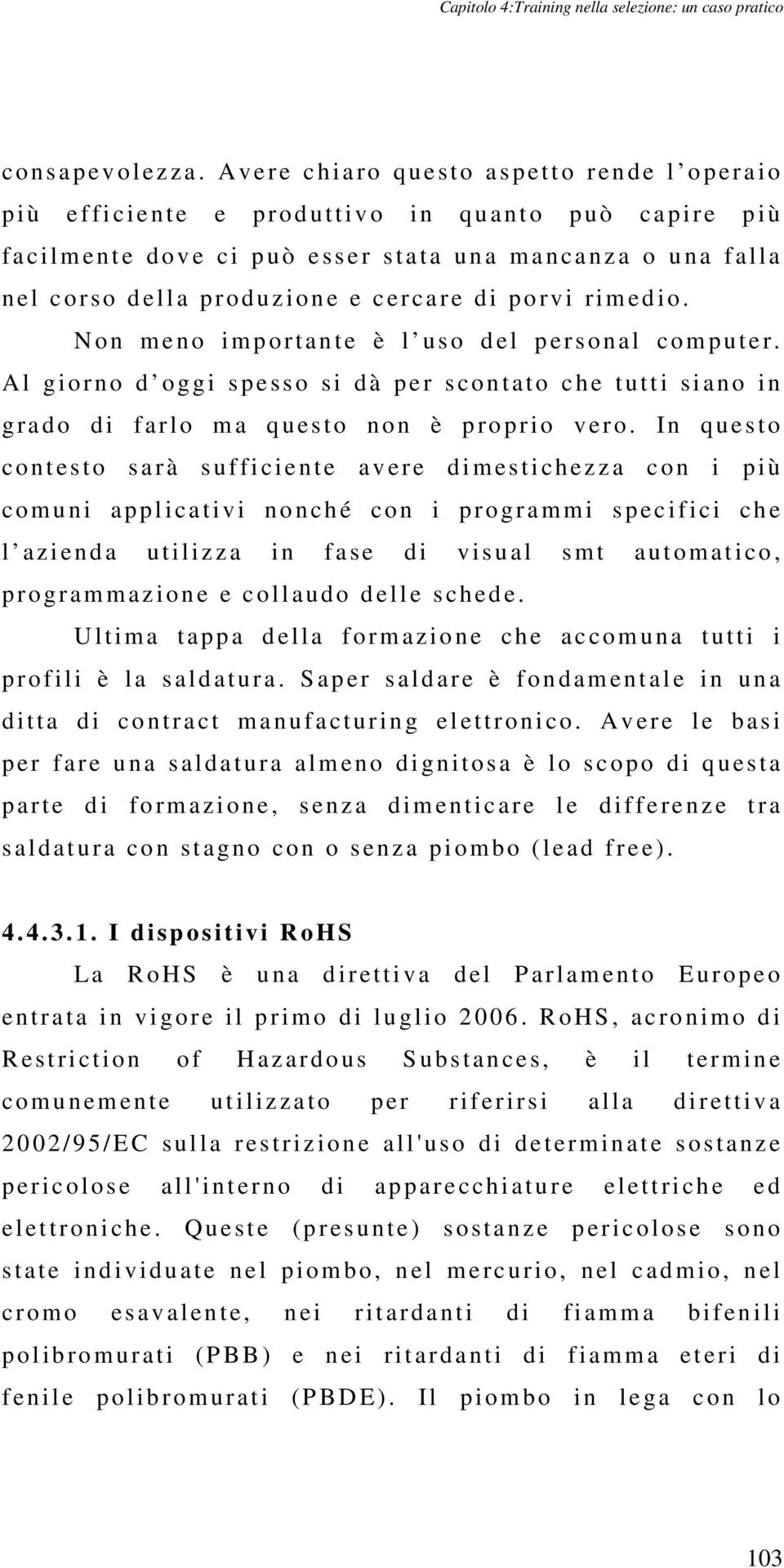 Capitolo 4:Training nella selezione: un caso pratico

consapevolezza. Avere chiaro questo aspetto rende l'operaio più efficiente e produttivo in quanto può capire più facilmente dove ci può esser stata una mancanza o una falla nel corso della produzione e cercare di porvi rimedio.

Non meno importante è l'uso del personal computer. Al giorno d'oggi spesso si dà per scontato che tutti siano in grado di farlo ma questo non è proprio vero. In questo contesto sarà sufficiente avere dimestichezza con i più comuni applicativi nonché con i programmi specifici che l'azienda utilizza in fase di visual smt automatico, programmazione e collaudo delle schede.

Ultima tappa della formazione che accomuna tutti i profili è la saldatura. Saper saldare è fondamentale in una ditta di contract manufacturing elettronico. Avere le basi per fare una saldatura almeno dignitosa è lo scopo di questa parte di formazione, senza dimenticare le differenze tra saldatura con stagno con o senza piombo (lead free).

4.4.3.1. I dispositivi RoHS

La RoHS è una direttiva del Parlamento Europeo entrata in vigore il primo di luglio 2006. RoHS, acronimo di Restriction of Hazardous Substances, è il termine comunemente utilizzato per riferirsi alla direttiva 2002/95/EC sulla restrizione all'uso di determinate sostanze pericolose all'interno di apparecchiature elettriche ed elettroniche. Queste (presunte) sostanze pericolose sono state individuate nel piombo, nel mercurio, nel cadmio, nel cromo esavalente, nei ritardanti di fiamma bifenili polibromurati (PBB) e nei ritardanti di fiamma eteri di fenile polibromurati (PBDE). Il piombo in lega con lo

103